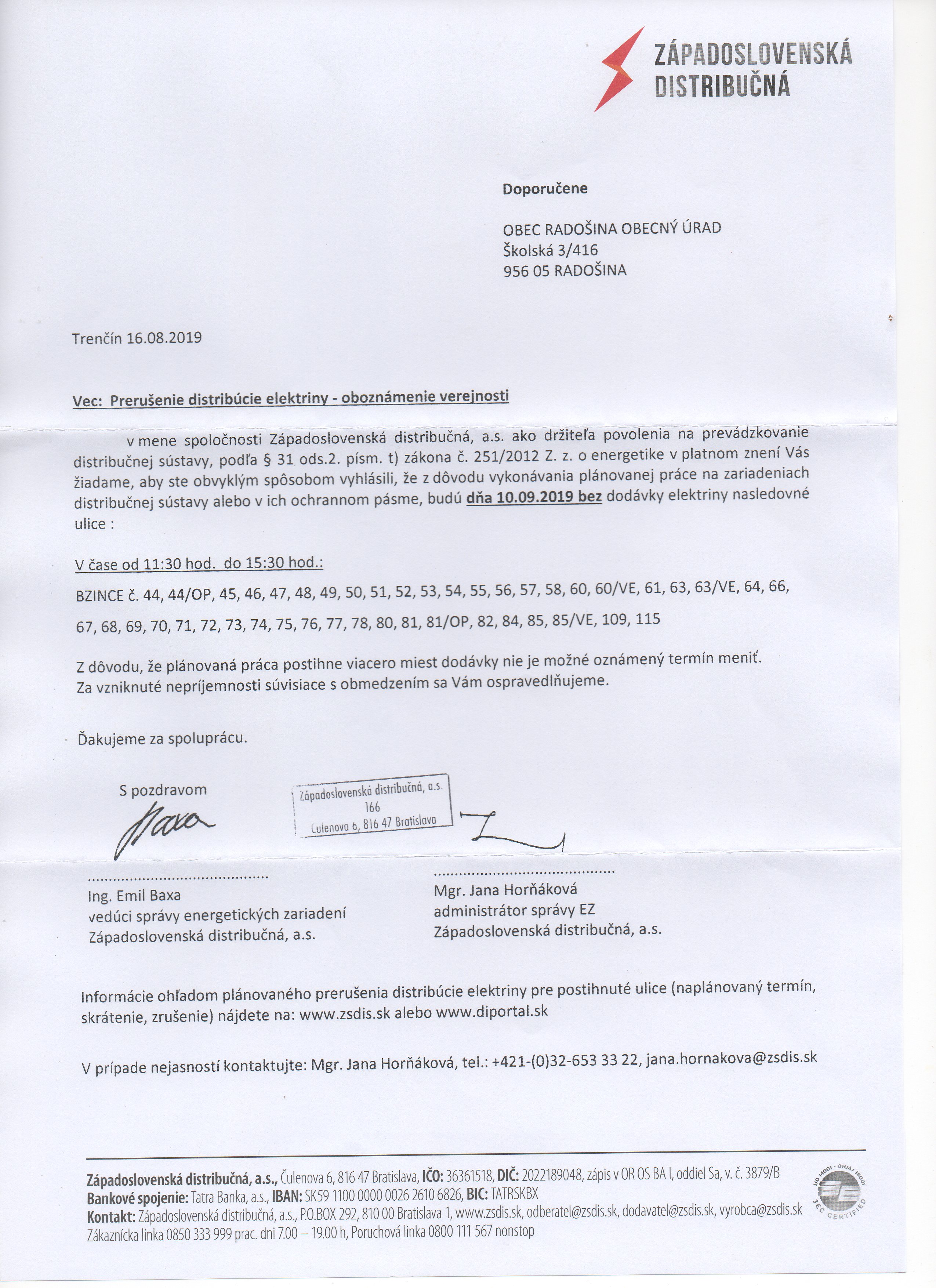 ZÁPADOSLOVENSKÁ DISTRIBUČNÁ

Doporučene

OBEC RADOŠINA OBECNÝ ÚRAD
Školská 3/416
956 05 RADOŠINA

Trenčín 16.08.2019

Vec: Prerušenie distribúcie elektriny - oboznámenie verejnosti

v mene spoločnosti Západoslovenská distribučná, a.s. ako držiteľa povolenia na prevádzkovanie distribučnej sústavy, podľa § 31 ods.2. písm. t) zákona č. 251/2012 Z. z. o energetike v platnom znení Vás žiadame, aby ste obvyklým spôsobom vyhlásili, že z dôvodu vykonávania plánovanej práce na zariadeniach distribučnej sústavy alebo v ich ochrannom pásme, budú dňa 10.09.2019 bez dodávky elektriny nasledovné ulice :

V čase od 11:30 hod. do 15:30 hod.:

BZINCE č. 44, 44/OP, 45, 46, 47, 48, 49, 50, 51, 52, 53, 54, 55, 56, 57, 58, 60, 60/VE, 61, 63, 63/VE, 64, 66, 67, 68, 69, 70, 71, 72, 73, 74, 75, 76, 77, 78, 80, 81, 81/OP, 82, 84, 85, 85/VE, 109, 115

Z dôvodu, že plánovaná práca postihne viacero miest dodávky nie je možné oznámený termín meniť.
Za vzniknuté nepríjemnosti súvisiace s obmedzením sa Vám ospravedlňujeme.

Ďakujeme za spoluprácu.

S pozdravom

Západoslovenská distribučná, a.s.
166
Čulenova 6, 816 47 Bratislava

Ing. Emil Baxa
vedúci správy energetických zariadení
Západoslovenská distribučná, a.s.

Mgr. Jana Horňáková
administrátor správy EZ
Západoslovenská distribučná, a.s.

Informácie ohľadom plánovaného prerušenia distribúcie elektriny pre postihnuté ulice (naplánovaný termín, skrátenie, zrušenie) nájdete na: www.zsdis.sk alebo www.diportal.sk

V prípade nejasností kontaktujte: Mgr. Jana Horňáková, tel.: +421-(0)32-653 33 22, jana.hornakova@zsdis.sk

Západoslovenská distribučná, a.s., Čulenova 6, 816 47 Bratislava, IČO: 36361518, DIČ: 2022189048, zápis v OR OS BA I, oddiel Sa, v. č. 3879/B
Bankové spojenie: Tatra Banka, a.s., IBAN: SK59 1100 0000 0026 2610 6826, BIC: TATRSKBX
Kontakt: Západoslovenská distribučná, a.s., P.O.BOX 292, 810 00 Bratislava 1, www.zsdis.sk, odberatel@zsdis.sk, dodavatel@zsdis.sk, vyrobca@zsdis.sk
Zákaznícka linka 0850 333 999 prac. dni 7.00 – 19.00 h, Poruchová linka 0800 111 567 nonstop

3EC CERTIFIED